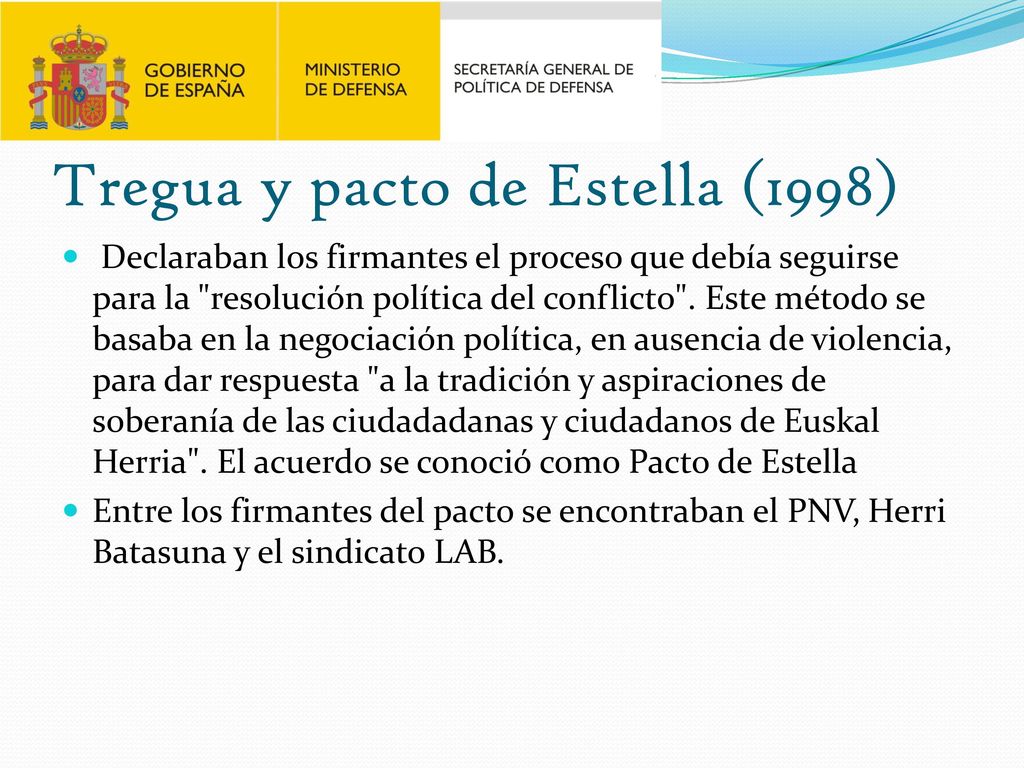 GOBIERNO DE ESPAÑA

MINISTERIO DE DEFENSA

SECRETARÍA GENERAL DE POLÍTICA DE DEFENSA

Tregua y pacto de Estella (1998)

Declaraban los firmantes el proceso que debía seguirse para la "resolución política del conflicto". Este método se basaba en la negociación política, en ausencia de violencia, para dar respuesta "a la tradición y aspiraciones de soberanía de las ciudadadanas y ciudadanos de Euskal Herria". El acuerdo se conoció como Pacto de Estella

Entre los firmantes del pacto se encontraban el PNV, Herri Batasuna y el sindicato LAB.